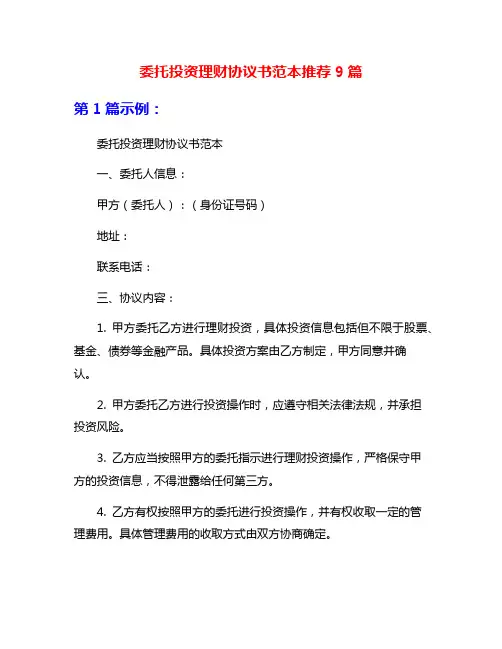 委托投资理财协议书范本推荐 9 篇

第 1 篇示例：

委托投资理财协议书范本

一、委托人信息：

甲方（委托人）：（身份证号码）

地址：

联系电话：

三、协议内容：

1. 甲方委托乙方进行理财投资，具体投资信息包括但不限于股票、基金、债券等金融产品。具体投资方案由乙方制定，甲方同意并确认。

2. 甲方委托乙方进行投资操作时，应遵守相关法律法规，并承担投资风险。

3. 乙方应当按照甲方的委托指示进行理财投资操作，严格保守甲方的投资信息，不得泄露给任何第三方。

4. 乙方有权按照甲方的委托进行投资操作，并有权收取一定的管理费用。具体管理费用的收取方式由双方协商确定。